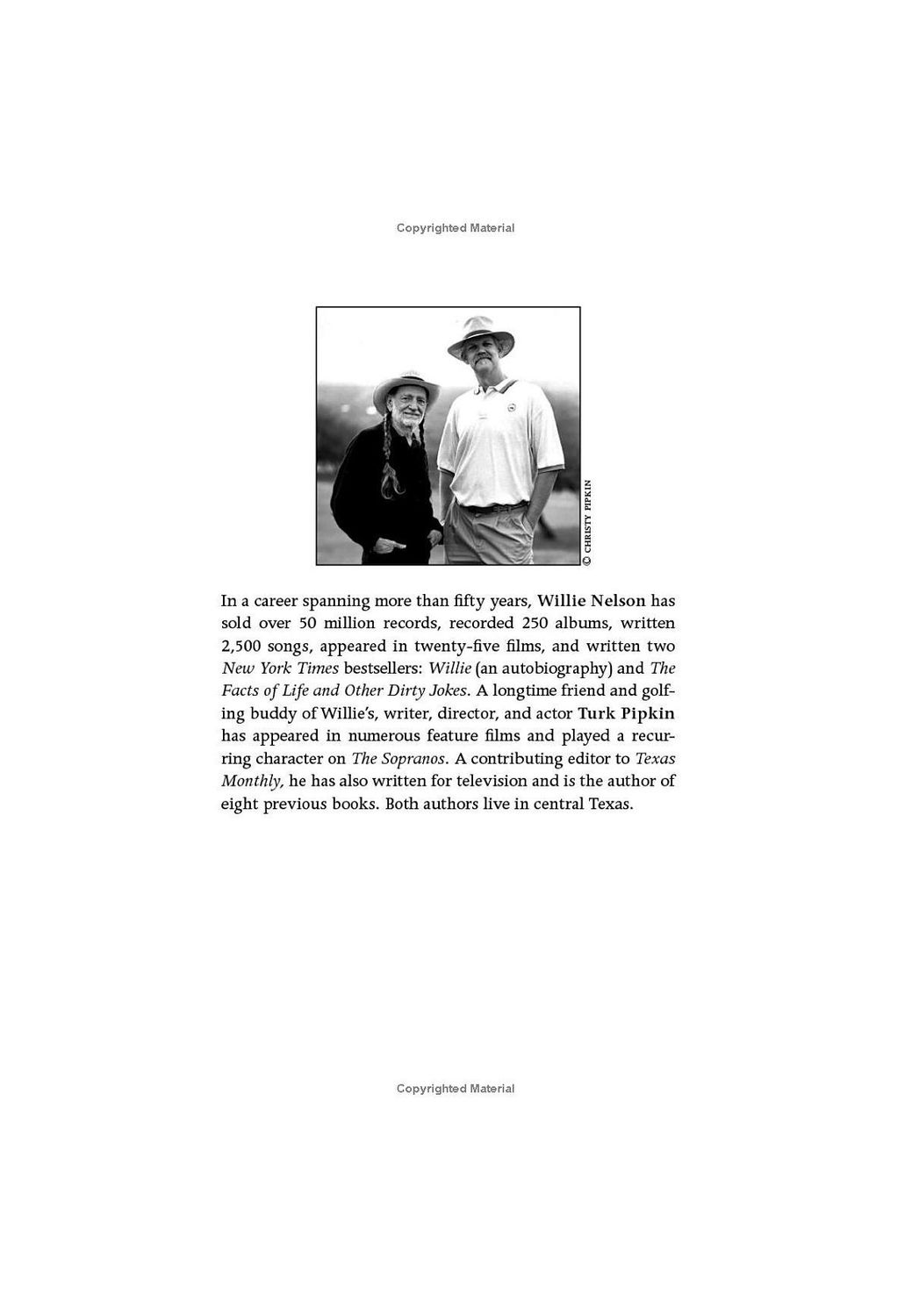 Copyrighted Material

© CHRISTY PIPKIN

In a career spanning more than fifty years, Willie Nelson has sold over 50 million records, recorded 250 albums, written 2,500 songs, appeared in twenty-five films, and written two New York Times bestsellers: Willie (an autobiography) and The Facts of Life and Other Dirty Jokes. A longtime friend and golfing buddy of Willie's, writer, director, and actor Turk Pipkin has appeared in numerous feature films and played a recurring character on The Sopranos. A contributing editor to Texas Monthly, he has also written for television and is the author of eight previous books. Both authors live in central Texas.

Copyrighted Material